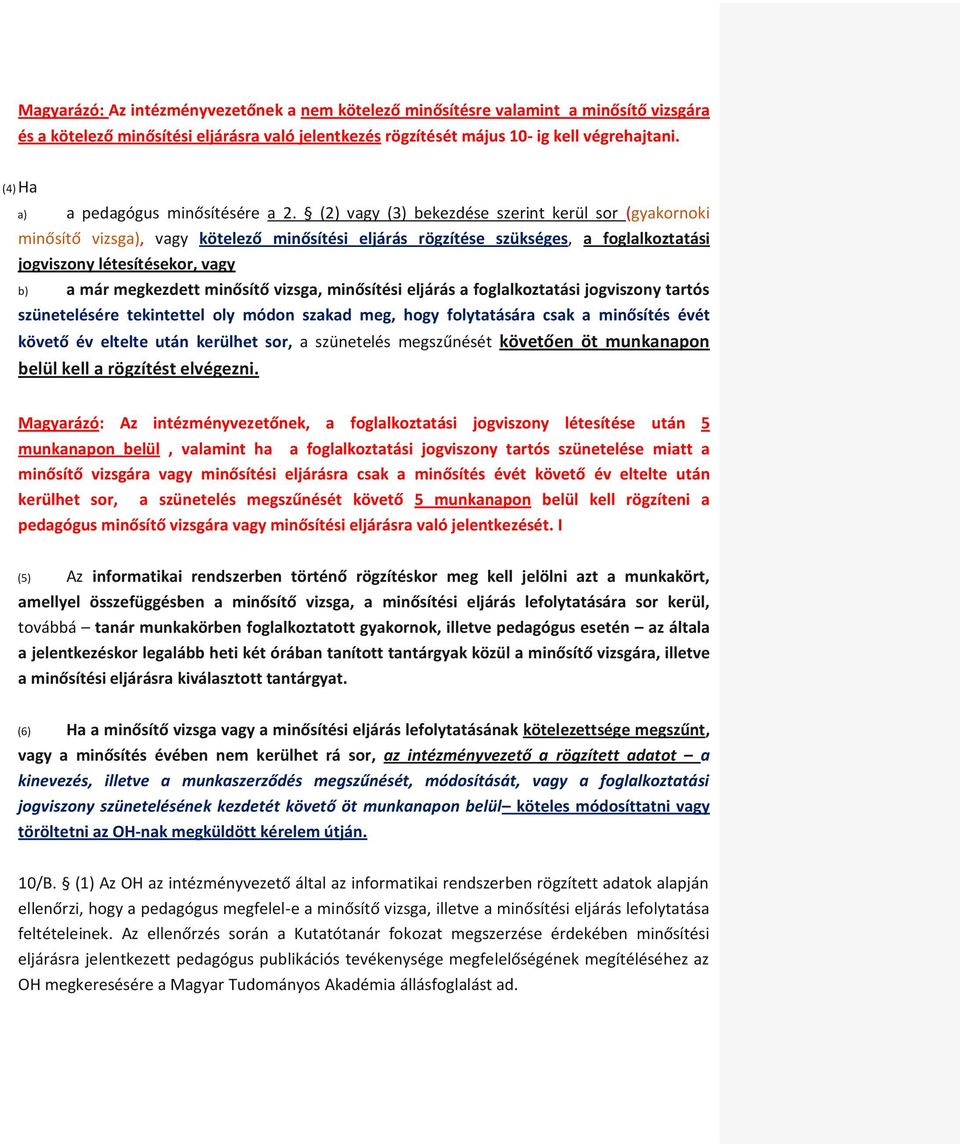 Magyarázó: Az intézményvezetőnek a nem kötelező minősítésre valamint a minősítő vizsgára és a kötelező minősítési eljárásra való jelentkezés rögzítését május 10- ig kell végrehajtani.

(4) Ha

a) a pedagógus minősítésére a 2. § (2) vagy (3) bekezdése szerint kerül sor (gyakornoki minősítő vizsga), vagy kötelező minősítési eljárás rögzítése szükséges, a foglalkoztatási jogviszony létesítésekor, vagy

b) a már megkezdett minősítő vizsga, minősítési eljárás a foglalkoztatási jogviszony tartós szünetelésére tekintettel oly módon szakad meg, hogy folytatására csak a minősítés évét követő év eltelte után kerülhet sor, a szünetelés megszűnését követően öt munkanapon belül kell a rögzítést elvégezni.

Magyarázó: Az intézményvezetőnek, a foglalkoztatási jogviszony létesítése után 5 munkanapon belül , valamint ha a foglalkoztatási jogviszony tartós szünetelése miatt a minősítő vizsgára vagy minősítési eljárásra csak a minősítés évét követő év eltelte után kerülhet sor, a szünetelés megszűnését követő 5 munkanapon belül kell rögzíteni a pedagógus minősítő vizsgára vagy minősítési eljárásra való jelentkezését. I

(5) Az informatikai rendszerben történő rögzítéskor meg kell jelölni azt a munkakört, amellyel összefüggésben a minősítő vizsga, a minősítési eljárás lefolytatására sor kerül, továbbá – tanár munkakörben foglalkoztatott gyakornok, illetve pedagógus esetén – az általa a jelentkezéskor legalább heti két órában tanított tantárgyak közül a minősítő vizsgára, illetve a minősítési eljárásra kiválasztott tantárgyat.

(6) Ha a minősítő vizsga vagy a minősítési eljárás lefolytatásának kötelezettsége megszűnt, vagy a minősítés évében nem kerülhet rá sor, az intézményvezető a rögzített adatot – a kinevezés, illetve a munkaszerződés megszűnését, módosítását, vagy a foglalkoztatási jogviszony szünetelésének kezdetét követő öt munkanapon belül– köteles módosíttatni vagy töröltetni az OH-nak megküldött kérelem útján.

10/B. § (1) Az OH az intézményvezető által az informatikai rendszerben rögzített adatok alapján ellenőrzi, hogy a pedagógus megfelel-e a minősítő vizsga, illetve a minősítési eljárás lefolytatása feltételeinek. Az ellenőrzés során a Kutatótanár fokozat megszerzése érdekében minősítési eljárásra jelentkezett pedagógus publikációs tevékenysége megfelelőségének megítéléséhez az OH megkeresésére a Magyar Tudományos Akadémia állásfoglalást ad.